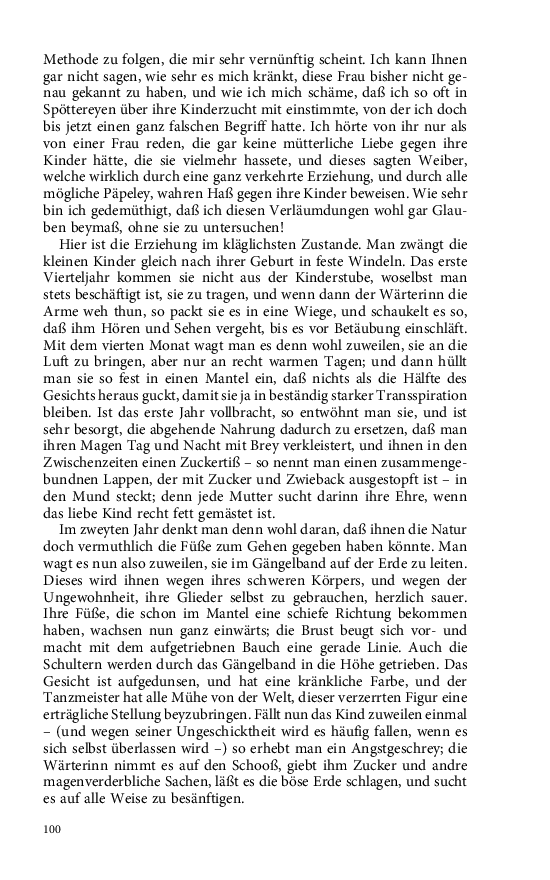 Methode zu folgen, die mir sehr vernünftig scheint. Ich kann Ihnen gar nicht sagen, wie sehr es mich kränkt, diese Frau bisher nicht genau gekannt zu haben, und wie ich mich schäme, daß ich so oft in Spöttereyen über ihre Kinderzucht mit einstimmte, von der ich doch bis jetzt einen ganz falschen Begriff hatte. Ich hörte von ihr nur als von einer Frau reden, die gar keine mütterliche Liebe gegen ihre Kinder hätte, die sie vielmehr hassete, und dieses sagten Weiber, welche wirklich durch eine ganz verkehrte Erziehung, und durch alle mögliche Päpeley, wahren Haß gegen ihre Kinder beweisen. Wie sehr bin ich gedemüthigt, daß ich diesen Verläumdungen wohl gar Glauben beymaß, ohne sie zu untersuchen!

Hier ist die Erziehung im kläglichsten Zustande. Man zwängt die kleinen Kinder gleich nach ihrer Geburt in feste Windeln. Das erste Vierteljahr kommen sie nicht aus der Kinderstube, woselbst man stets beschäftigt ist, sie zu tragen, und wenn dann der Wärterinn die Arme weh thun, so packt sie es in eine Wiege, und schaukelt es so, daß ihm Hören und Sehen vergeht, bis es vor Betäubung einschläft. Mit dem vierten Monat wagt man es denn wohl zuweilen, sie an die Luft zu bringen, aber nur an recht warmen Tagen; und dann hüllt man sie so fest in einen Mantel ein, daß nichts als die Hälfte des Gesichts heraus guckt, damit sie ja in beständig starker Transspiration bleiben. Ist das erste Jahr vollbracht, so entwöhnt man sie, und ist sehr besorgt, die abgehende Nahrung dadurch zu ersetzen, daß man ihren Magen Tag und Nacht mit Brey verkleistert, und ihnen in den Zwischenzeiten einen Zuckertiß – so nennt man einen zusammengebundnen Lappen, der mit Zucker und Zwieback ausgestopft ist – in den Mund steckt; denn jede Mutter sucht darinn ihre Ehre, wenn das liebe Kind recht fett gemästet ist.

Im zweyten Jahr denkt man denn wohl daran, daß ihnen die Natur doch vermuthlich die Füße zum Gehen gegeben haben könnte. Man wagt es nun also zuweilen, sie im Gängelband auf der Erde zu leiten. Dieses wird ihnen wegen ihres schweren Körpers, und wegen der Ungewohnheit, ihre Glieder selbst zu gebrauchen, herzlich sauer. Ihre Füße, die schon im Mantel eine schiefe Richtung bekommen haben, wachsen nun ganz einwärts; die Brust beugt sich vor- und macht mit dem aufgetriebnen Bauch eine gerade Linie. Auch die Schultern werden durch das Gängelband in die Höhe getrieben. Das Gesicht ist aufgedunsen, und hat eine kränkliche Farbe, und der Tanzmeister hat alle Mühe von der Welt, dieser verzerrten Figur eine erträgliche Stellung beyzubringen. Fällt nun das Kind zuweilen einmal – (und wegen seiner Ungeschicktheit wird es häufig fallen, wenn es sich selbst überlassen wird –) so erhebt man ein Angstgeschrey; die Wärterinn nimmt es auf den Schooß, giebt ihm Zucker und andre magenverderbliche Sachen, läßt es die böse Erde schlagen, und sucht es auf alle Weise zu besänftigen.

100